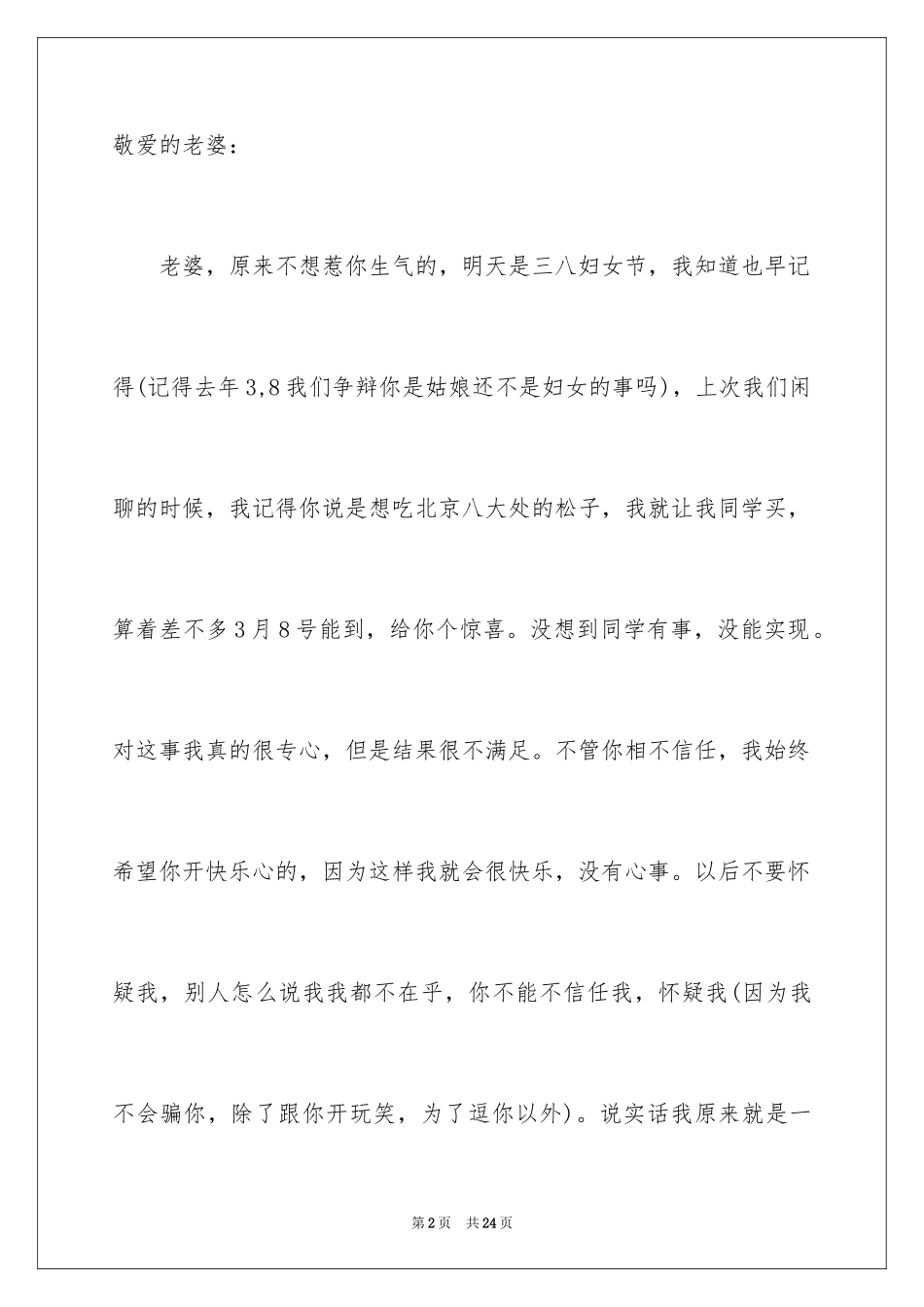 敬爱的老婆：

老婆，原来不想惹你生气的，明天是三八妇女节，我知道也早记得(记得去年3,8我们争辩你是姑娘还不是妇女的事吗)，上次我们闲聊的时候，我记得你说是想吃北京八大处的松子，我就让我同学买，算着差不多3月8号能到，给你个惊喜。没想到同学有事，没能实现。对这事我真的很专心，但是结果很不满足。不管你相不信任，我始终希望你开快乐心的，因为这样我就会很快乐，没有心事。以后不要怀疑我，别人怎么说我我都不在乎，你不能不信任我，怀疑我(因为我不会骗你，除了跟你开玩笑，为了逗你以外)。说实话我原来就是一

第2页　共24页